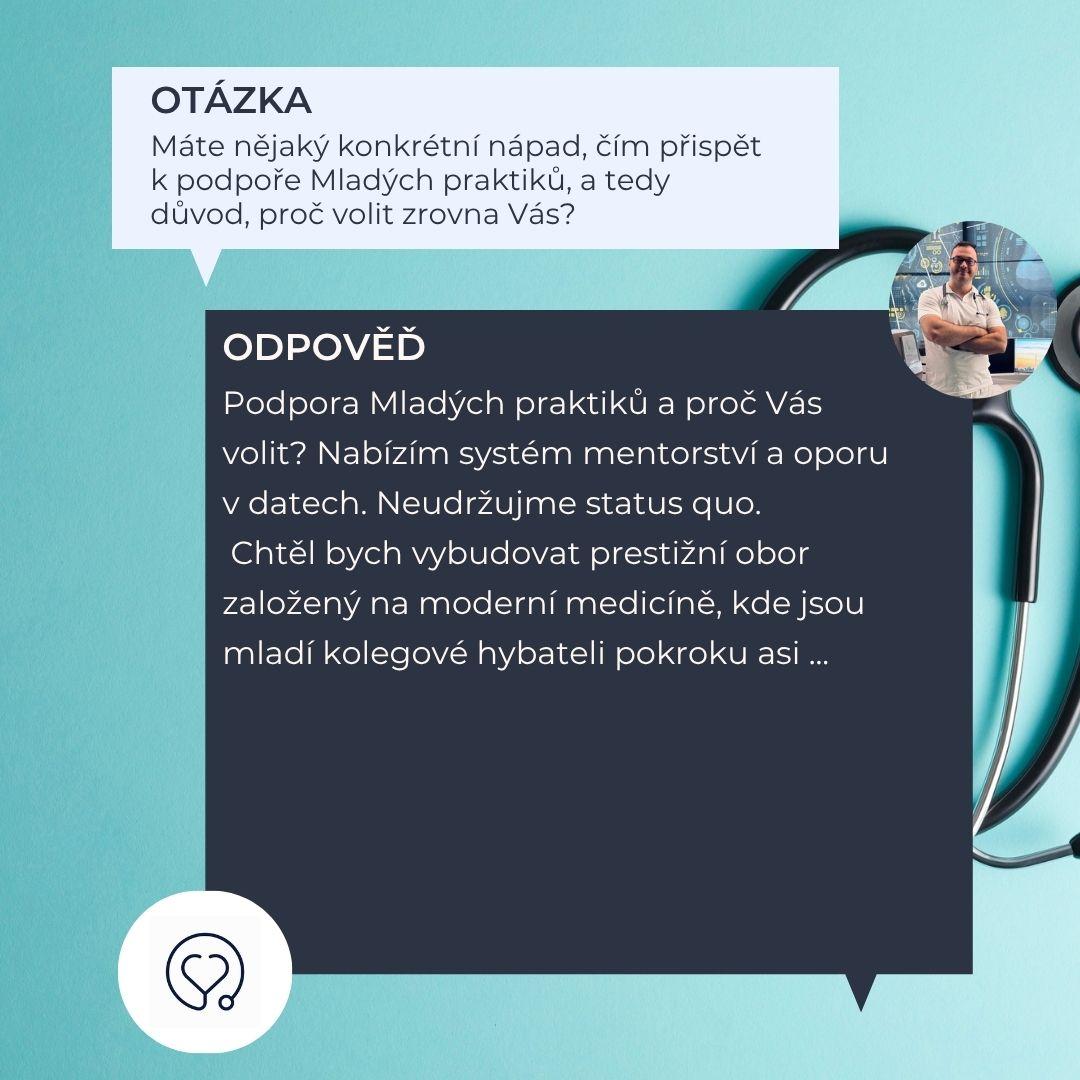 OTÁZKA

Máte nějaký konkrétní nápad, čím přispět k podpoře Mladých praktiků, a tedy důvod, proč volit zrovna Vás?

ODPOVĚĎ

Podpora Mladých praktiků a proč Vás volit? Nabízím systém mentorství a oporu v datech. Neudržujme status quo.

Chtěl bych vybudovat prestižní obor založený na moderní medicíně, kde jsou mladí kolegové hybateli pokroku asi ...